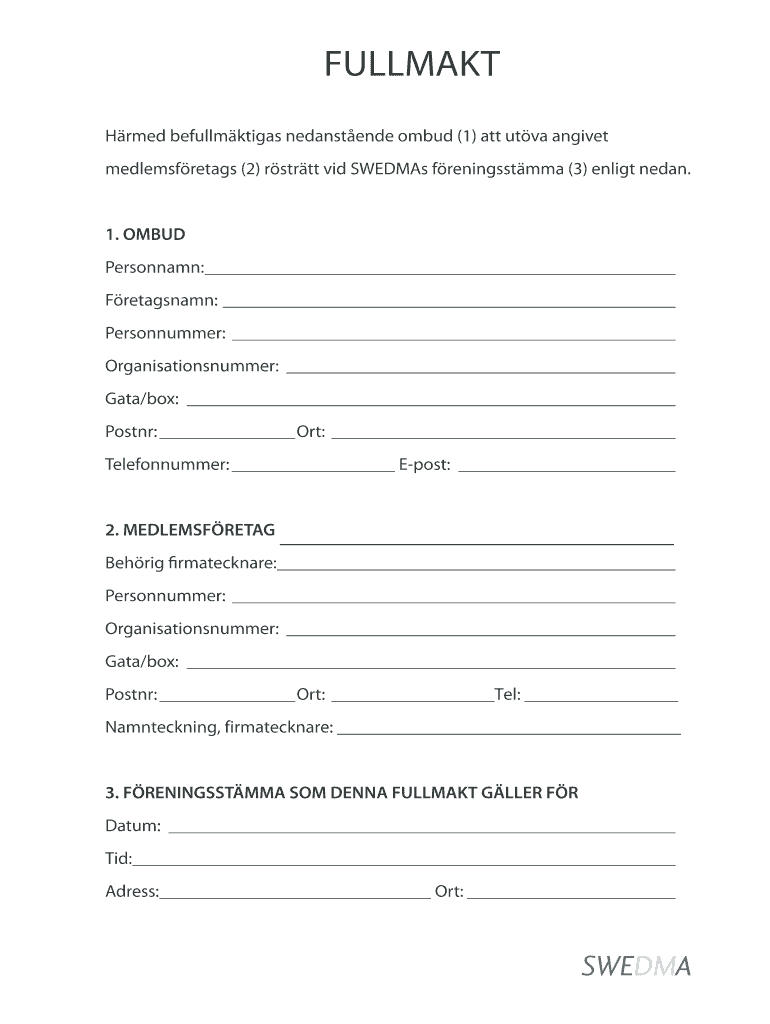 FULLMAKT

Härmed befullmäktigas nedanstående ombud (1) att utöva angivet medlemsföretags (2) rösträtt vid SWEDMAs föreningsstämma (3) enligt nedan.

1. OMBUD

Personnamn:

Företagsnamn:

Personnummer:

Organisationsnummer:

Gata/box:

Postnr: Ort:

Telefonnummer: E-post:

2. MEDLEMSFÖRETAG

Behörig firmatecknare:

Personnummer:

Organisationsnummer:

Gata/box:

Postnr: Ort: Tel:

Namnteckning, firmatecknare:

3. FÖRENINGSSTÄMMA SOM DENNA FULLMAKT GÄLLER FÖR

Datum:

Tid:

Adress: Ort:

SWEDMA